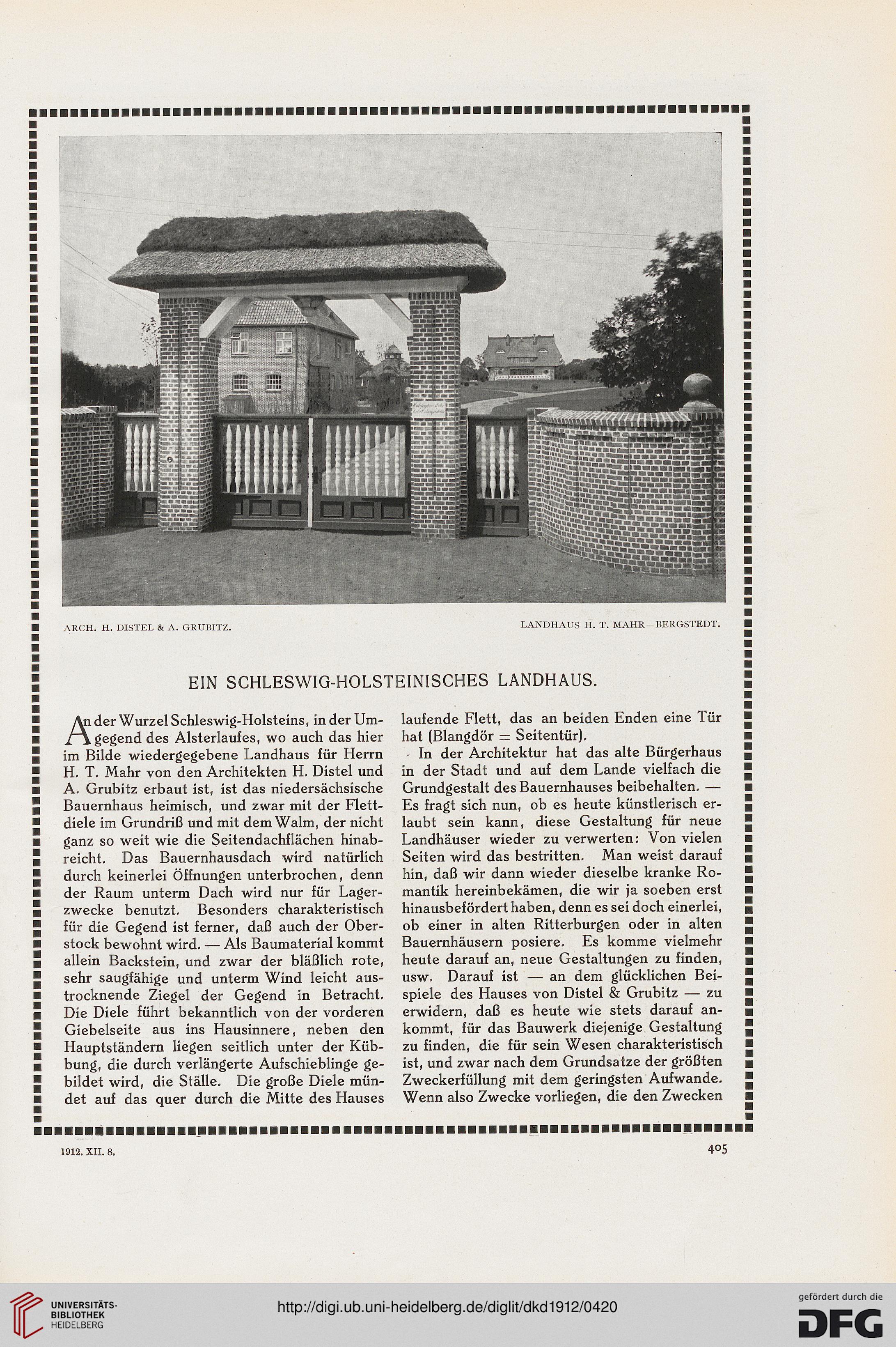 ARCH. H. DISTEL & A. GRUBITZ.

LANDHAUS H. T. MAHR—BERGSTEDT.

EIN SCHLESWIG-HOLSTEINISCHES LANDHAUS.

An der Wurzel Schleswig-Holsteins, in der Umgegend des Alsterlaufes, wo auch das hier im Bilde wiedergegebene Landhaus für Herrn H. T. Mahr von den Architekten H. Distel und A. Grubitz erbaut ist, ist das niedersächsische Bauernhaus heimisch, und zwar mit der Flettdiele im Grundriß und mit dem Walm, der nicht ganz so weit wie die Seitendachflächen hinabreicht. Das Bauernhausdach wird natürlich durch keinerlei Öffnungen unterbrochen, denn der Raum unterm Dach wird nur für Lagerzwecke benutzt. Besonders charakteristisch für die Gegend ist ferner, daß auch der Oberstock bewohnt wird. — Als Baumaterial kommt allein Backstein, und zwar der bläßlich rote, sehr saugfähige und unterm Wind leicht austrocknende Ziegel der Gegend in Betracht. Die Diele führt bekanntlich von der vorderen Giebelseite aus ins Hausinnere, neben den Hauptständern liegen seitlich unter der Kübbung, die durch verlängerte Aufschieblinge gebildet wird, die Ställe. Die große Diele mündet auf das quer durch die Mitte des Hauses laufende Flett, das an beiden Enden eine Tür hat (Blangdör = Seitentür).

In der Architektur hat das alte Bürgerhaus in der Stadt und auf dem Lande vielfach die Grundgestalt des Bauernhauses beibehalten. — Es fragt sich nun, ob es heute künstlerisch erlaubt sein kann, diese Gestaltung für neue Landhäuser wieder zu verwerten: Von vielen Seiten wird das bestritten. Man weist darauf hin, daß wir dann wieder dieselbe kranke Romantik hereinbekämen, die wir ja soeben erst hinausbefördert haben, denn es sei doch einerlei, ob einer in alten Ritterburgen oder in alten Bauernhäusern posiere. Es komme vielmehr heute darauf an, neue Gestaltungen zu finden, usw. Darauf ist — an dem glücklichen Beispiele des Hauses von Distel & Grubitz — zu erwidern, daß es heute wie stets darauf ankommt, für das Bauwerk diejenige Gestaltung zu finden, die für sein Wesen charakteristisch ist, und zwar nach dem Grundsatze der größten Zweckerfüllung mit dem geringsten Aufwande. Wenn also Zwecke vorliegen, die den Zwecken

1912. XII. 8.

405

UNIVERSITÄTS-BIBLIOTHEK HEIDELBERG

http://digi.ub.uni-heidelberg.de/diglit/dkd1912/0420

gefördert durch die DFG